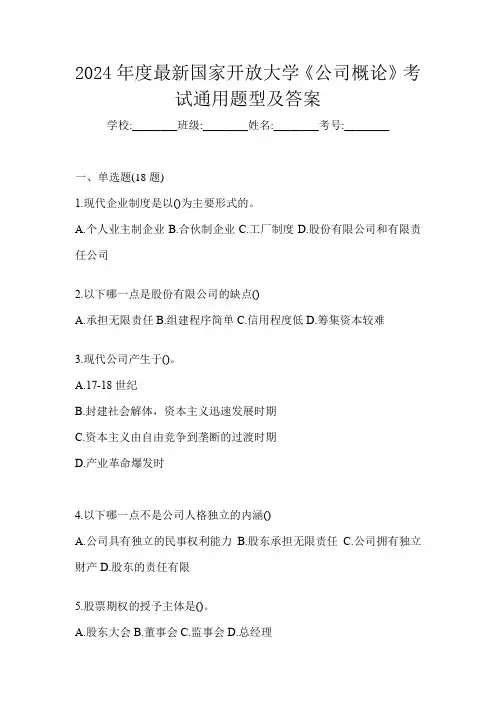 2024 年度最新国家开放大学《公司概论》考试通用题型及答案

学校:________班级:________姓名:________考号:________

一、单选题(18 题)

1.现代企业制度是以()为主要形式的。

A.个人业主制企业 B.合伙制企业 C.工厂制度 D.股份有限公司和有限责任公司

2.以下哪一点是股份有限公司的缺点()

A.承担无限责任 B.组建程序简单 C.信用程度低 D.筹集资本较难

3.现代公司产生于()。

A.17-18 世纪

B.封建社会解体，资本主义迅速发展时期

C.资本主义由自由竞争到垄断的过渡时期

D.产业革命爆发时

4.以下哪一点不是公司人格独立的内涵()

A.公司具有独立的民事权利能力 B.股东承担无限责任 C.公司拥有独立财产 D.股东的责任有限

5.股票期权的授予主体是()。

A.股东大会 B.董事会 C.监事会 D.总经理